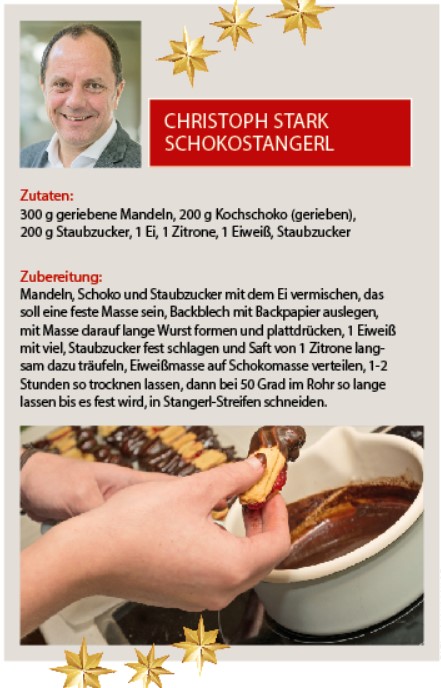 CHRISTOPH STARK
SCHOKOSTANGERL

Zutaten:
300 g geriebene Mandeln, 200 g Kochschoko (gerieben), 200 g Staubzucker, 1 Ei, 1 Zitrone, 1 Eiweiß, Staubzucker

Zubereitung:
Mandeln, Schoko und Staubzucker mit dem Ei vermischen, das soll eine feste Masse sein, Backblech mit Backpapier auslegen, mit Masse darauf lange Wurst formen und plattdrücken, 1 Eiweiß mit viel, Staubzucker fest schlagen und Saft von 1 Zitrone langsam dazu träufeln, Eiweißmasse auf Schokomasse verteilen, 1-2 Stunden so trocknen lassen, dann bei 50 Grad im Rohr so lange lassen bis es fest wird, in Stangerl-Streifen schneiden.